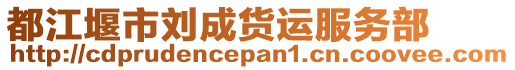 都江堰市刘成货运服务部
http://cdprudencepan1.cn.coovee.com